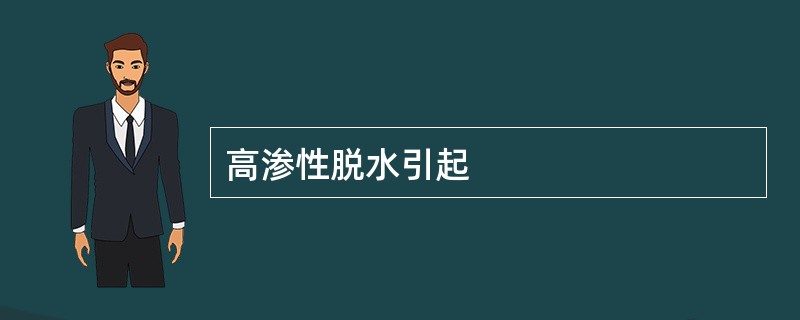 高渗性脱水引起